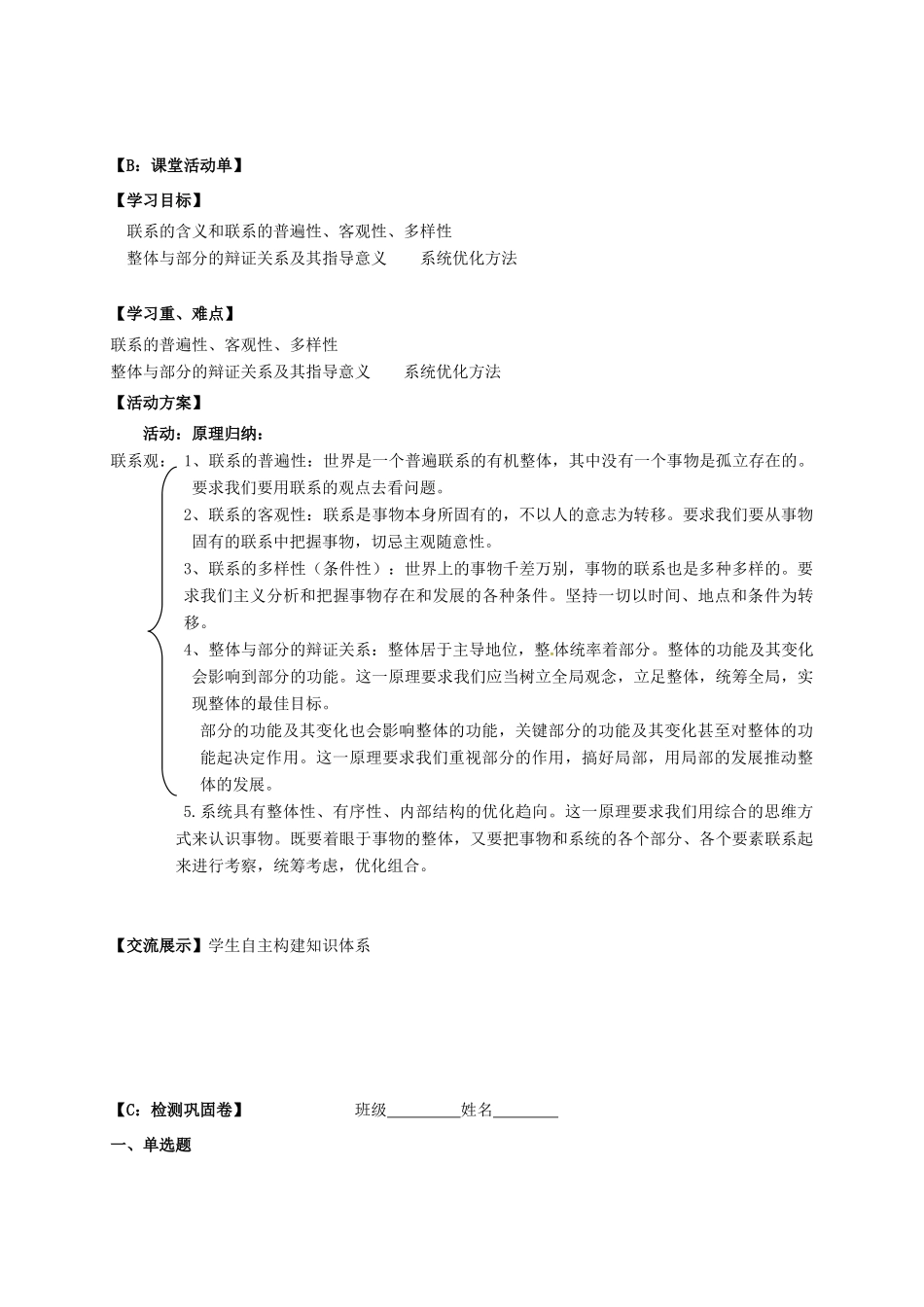 【B：课堂活动单】

【学习目标】

联系的含义和联系的普遍性、客观性、多样性

整体与部分的辩证关系及其指导意义　　系统优化方法

【学习重、难点】

联系的普遍性、客观性、多样性

整体与部分的辩证关系及其指导意义　　系统优化方法

【活动方案】

活动：原理归纳：

联系观：1、联系的普遍性：世界是一个普遍联系的有机整体，其中没有一个事物是孤立存在的。要求我们要用联系的观点去看问题。

2、联系的客观性：联系是事物本身所固有的，不以人的意志为转移。要求我们要从事物固有的联系中把握事物，切忌主观随意性。

3、联系的多样性（条件性）：世界上的事物千差万别，事物的联系也是多种多样的。要求我们主义分析和把握事物存在和发展的各种条件。坚持一切以时间、地点和条件为转移。

4、整体与部分的辩证关系：整体居于主导地位，整体统率着部分。整体的功能及其变化会影响到部分的功能。这一原理要求我们应当树立全局观念，立足整体，统筹全局，实现整体的最佳目标。

部分的功能及其变化也会影响整体的功能，关键部分的功能及其变化甚至对整体的功能起决定作用。这一原理要求我们重视部分的作用，搞好局部，用局部的发展推动整体的发展。

5.系统具有整体性、有序性、内部结构的优化趋向。这一原理要求我们用综合的思维方式来认识事物。既要着眼于事物的整体，又要把事物和系统的各个部分、各个要素联系起来进行考察，统筹考虑，优化组合。

【交流展示】学生自主构建知识体系

【C：检测巩固卷】　　　　班级________姓名________

一、单选题